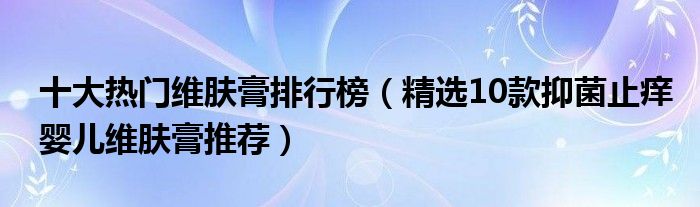 十大热门维肤膏排行榜（精选10款抑菌止痒婴儿维肤膏推荐）